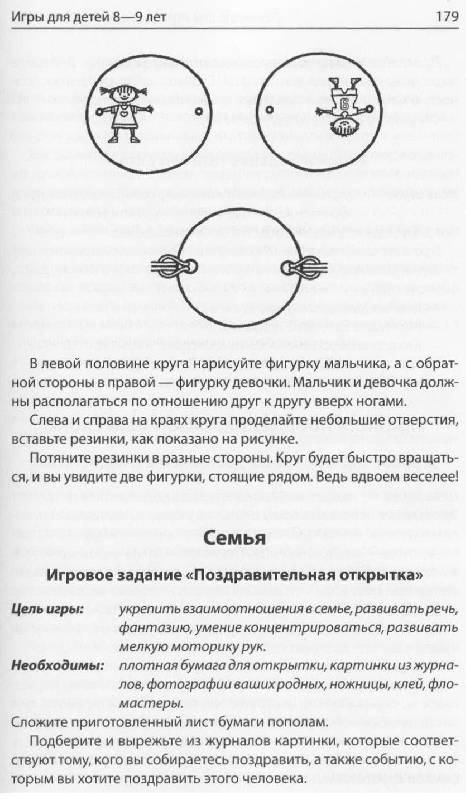 Игры для детей 8—9 лет

179

В левой половине круга нарисуйте фигурку мальчика, а с обратной стороны в правой — фигурку девочки. Мальчик и девочка должны располагаться по отношению друг к другу вверх ногами.

Слева и справа на краях круга проделайте небольшие отверстия, вставьте резинки, как показано на рисунке.

Потяните резинки в разные стороны. Круг будет быстро вращаться, и вы увидите две фигурки, стоящие рядом. Ведь вдвоем веселее!

Семья

Игровое задание «Поздравительная открытка»

Цель игры: укрепить взаимоотношения в семье, развивать речь, фантазию, умение концентрироваться, развивать мелкую моторику рук.

Необходимы: плотная бумага для открытки, картинки из журналов, фотографии ваших родных, ножницы, клей, фломастеры.

Сложите приготовленный лист бумаги пополам.

Подберите и вырежьте из журналов картинки, которые соответствуют тому, кого вы собираетесь поздравить, а также событию, с которым вы хотите поздравить этого человека.